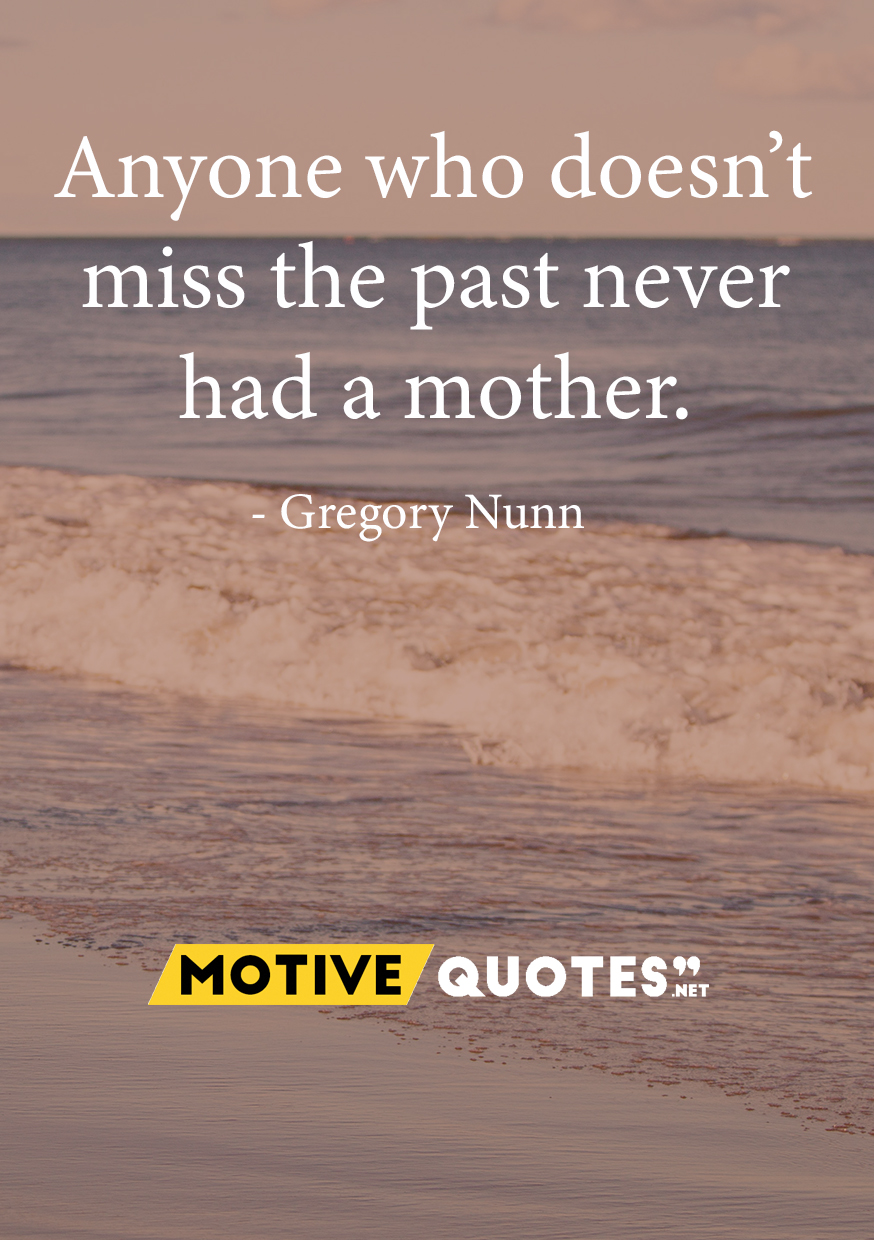 Anyone who doesn’t miss the past never had a mother.

- Gregory Nunn

MOTIVE QUOTES” .NET